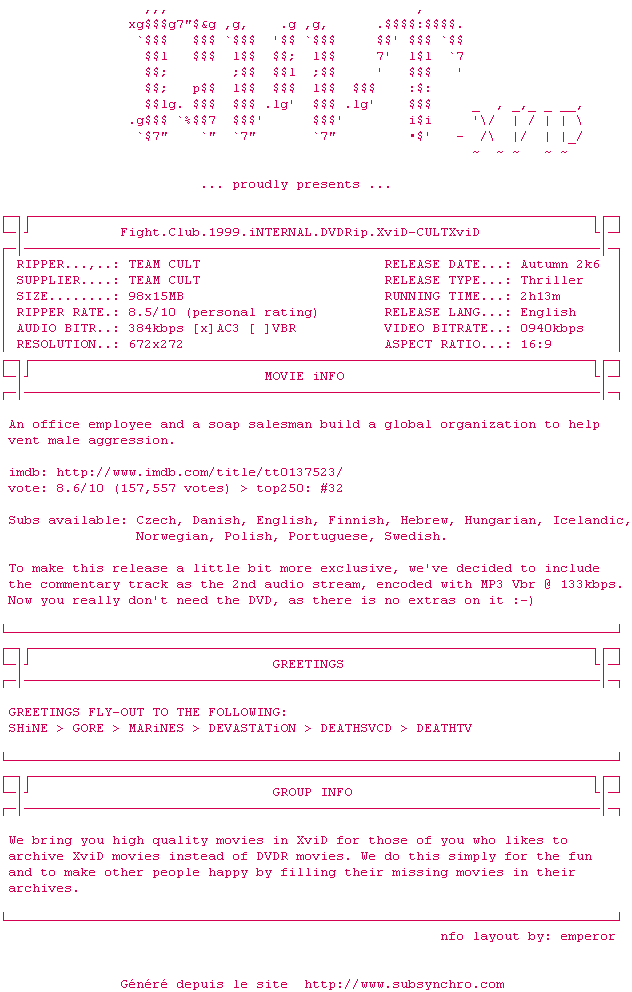 ... proudly presents ...

Fight.Club.1999.iNTERNAL.DVDRip.XviD-CULTXviD

RIPPER...,..: TEAM CULT
SUPPLIER....: TEAM CULT
SIZE........: 98x15MB
RIPPER RATE.: 8.5/10 (personal rating)
AUDIO BITR..: 384kbps [x]AC3 [ ]VBR
RESOLUTION..: 672x272

RELEASE DATE...: Autumn 2k6
RELEASE TYPE...: Thriller
RUNNING TIME...: 2h13m
RELEASE LANG...: English
VIDEO BITRATE..: 0940kbps
ASPECT RATIO...: 16:9

MOVIE iNFO

An office employee and a soap salesman build a global organization to help vent male aggression.

imdb: http://www.imdb.com/title/tt0137523/
vote: 8.6/10 (157,557 votes) > top250: #32

Subs available: Czech, Danish, English, Finnish, Hebrew, Hungarian, Icelandic, Norwegian, Polish, Portuguese, Swedish.

To make this release a little bit more exclusive, we've decided to include the commentary track as the 2nd audio stream, encoded with MP3 Vbr @ 133kbps. Now you really don't need the DVD, as there is no extras on it :-)

GREETINGS

GREETINGS FLY-OUT TO THE FOLLOWING:
SHiNE > GORE > MARiNES > DEVASTATiON > DEATHSVCD > DEATHTV

GROUP INFO

We bring you high quality movies in XviD for those of you who likes to archive XviD movies instead of DVDR movies. We do this simply for the fun and to make other people happy by filling their missing movies in their archives.

nfo layout by: emperor

Généré depuis le site http://www.subsynchro.com